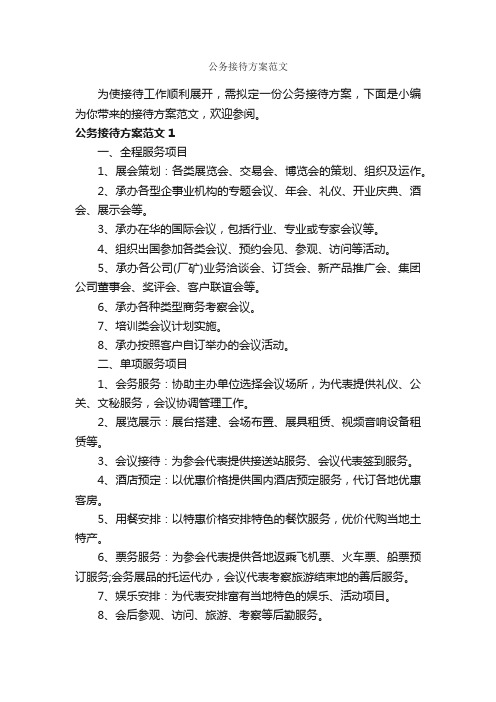 公务接待方案范文

为使接待工作顺利展开，需拟定一份公务接待方案，下面是小编为你带来的接待方案范文，欢迎参阅。

公务接待方案范文 1

一、全程服务项目

1、展会策划：各类展览会、交易会、博览会的策划、组织及运作。

2、承办各型企事业机构的专题会议、年会、礼仪、开业庆典、酒会、展示会等。

3、承办在华的国际会议，包括行业、专业或专家会议等。

4、组织出国参加各类会议、预约会见、参观、访问等活动。

5、承办各公司(厂矿)业务洽谈会、订货会、新产品推广会、集团公司董事会、奖评会、客户联谊会等。

6、承办各种类型商务考察会议。

7、培训类会议计划实施。

8、承办按照客户自订举办的会议活动。

二、单项服务项目

1、会务服务：协助主办单位选择会议场所，为代表提供礼仪、公关、文秘服务，会议协调管理工作。

2、展览展示：展台搭建、会场布置、展具租赁、视频音响设备租赁等。

3、会议接待：为参会代表提供接送站服务、会议代表签到服务。

4、酒店预定：以优惠价格提供国内酒店预定服务，代订各地优惠客房。

5、用餐安排：以特惠价格安排特色的餐饮服务，优价代购当地土特产。

6、票务服务：为参会代表提供各地返乘飞机票、火车票、船票预订服务;会务展品的托运代办，会议代表考察旅游结束地的善后服务。

7、娱乐安排：为代表安排富有当地特色的娱乐、活动项目。

8、会后参观、访问、旅游、考察等后勤服务。